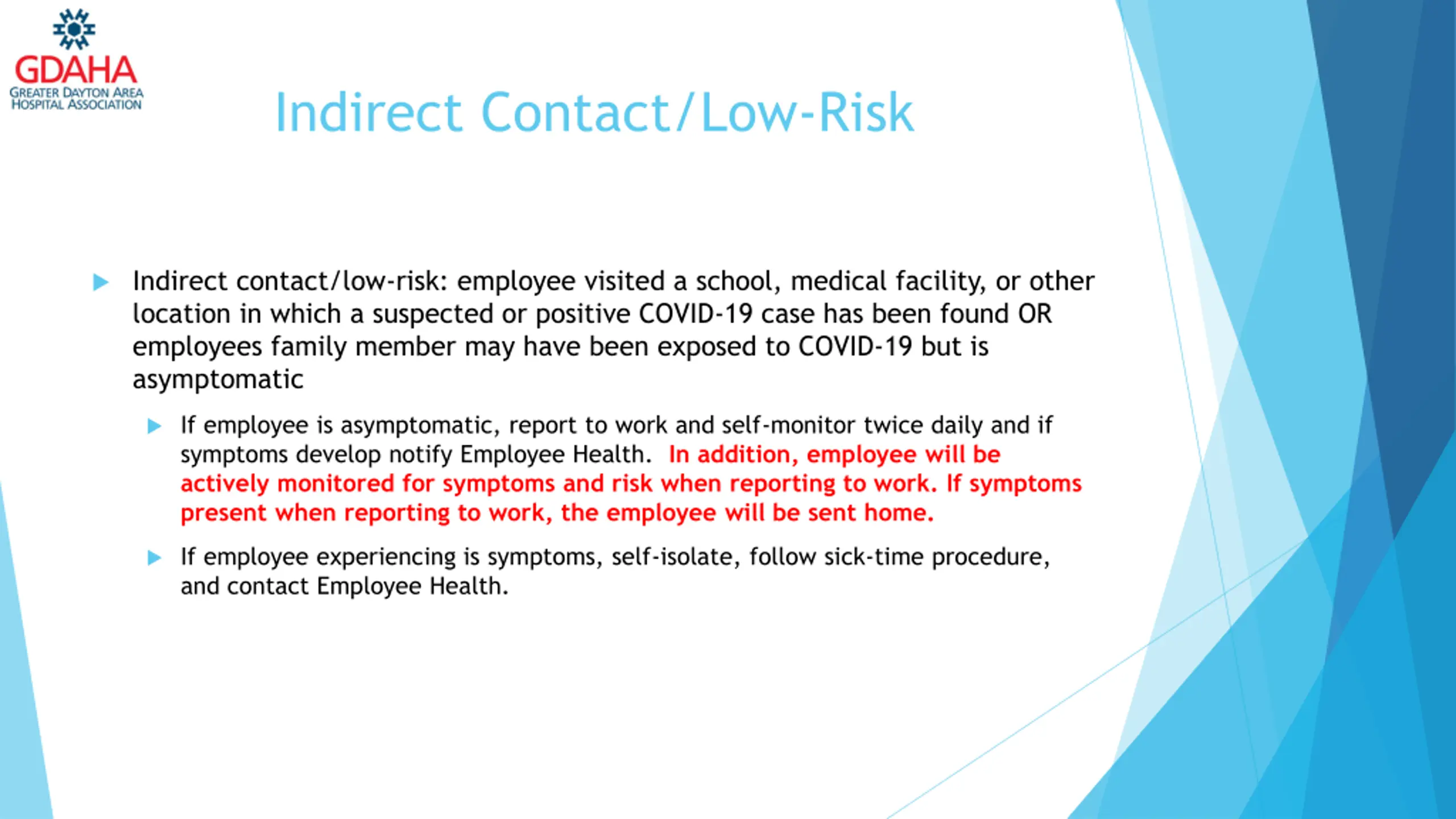 GDAHA
GREATER DAYTON AREA HOSPITAL ASSOCIATION

Indirect Contact/Low-Risk

Indirect contact/low-risk: employee visited a school, medical facility, or other location in which a suspected or positive COVID-19 case has been found OR employees family member may have been exposed to COVID-19 but is asymptomatic

If employee is asymptomatic, report to work and self-monitor twice daily and if symptoms develop notify Employee Health. In addition, employee will be actively monitored for symptoms and risk when reporting to work. If symptoms present when reporting to work, the employee will be sent home.

If employee experiencing is symptoms, self-isolate, follow sick-time procedure, and contact Employee Health.